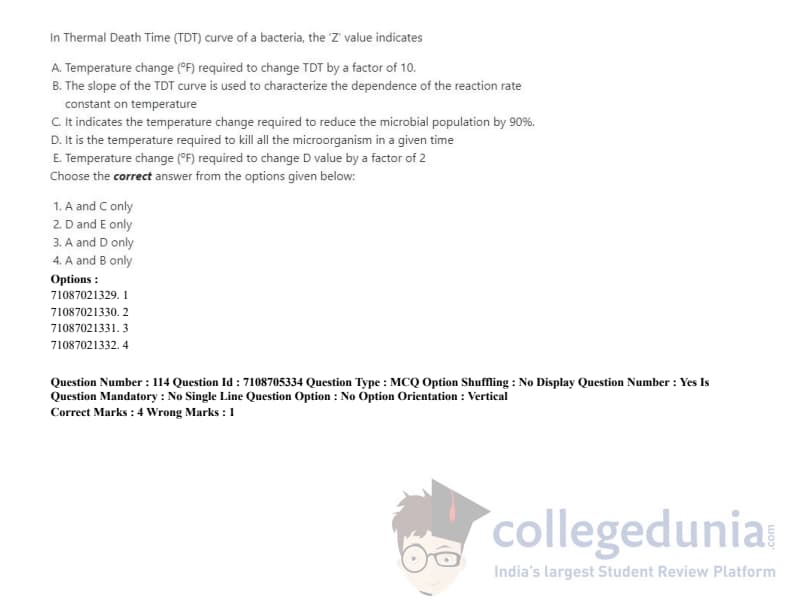 In Thermal Death Time (TDT) curve of a bacteria, the 'Z' value indicates

A. Temperature change (°F) required to change TDT by a factor of 10.
B. The slope of the TDT curve is used to characterize the dependence of the reaction rate constant on temperature
C. It indicates the temperature change required to reduce the microbial population by 90%.
D. It is the temperature required to kill all the microorganism in a given time
E. Temperature change (°F) required to change D value by a factor of 2
Choose the correct answer from the options given below:

1. A and C only
2. D and E only
3. A and D only
4. A and B only
Options :
71087021329. 1
71087021330. 2
71087021331. 3
71087021332. 4

Question Number : 114 Question Id : 7108705334 Question Type : MCQ Option Shuffling : No Display Question Number : Yes Is Question Mandatory : No Single Line Question Option : No Option Orientation : Vertical
Correct Marks : 4 Wrong Marks : 1

collegedunia.com
India's largest Student Review Platform